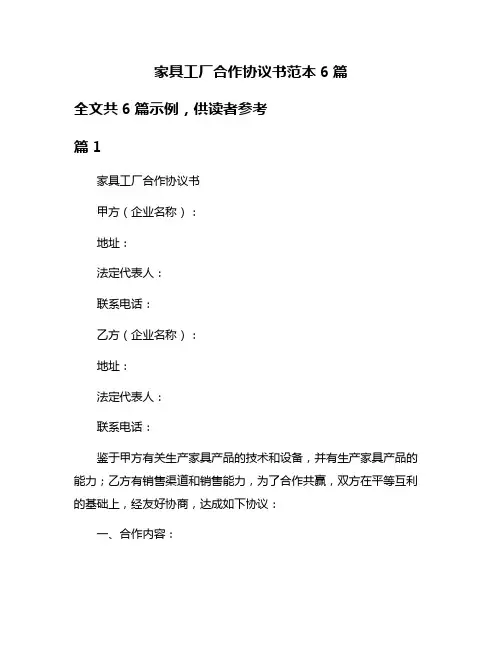 家具工厂合作协议书范本 6 篇

全文共 6 篇示例，供读者参考

篇 1

家具工厂合作协议书

甲方（企业名称）：

地址：

法定代表人：

联系电话：

乙方（企业名称）：

地址：

法定代表人：

联系电话：

鉴于甲方有关生产家具产品的技术和设备，并有生产家具产品的能力；乙方有销售渠道和销售能力，为了合作共赢，双方在平等互利的基础上，经友好协商，达成如下协议：

一、合作内容：